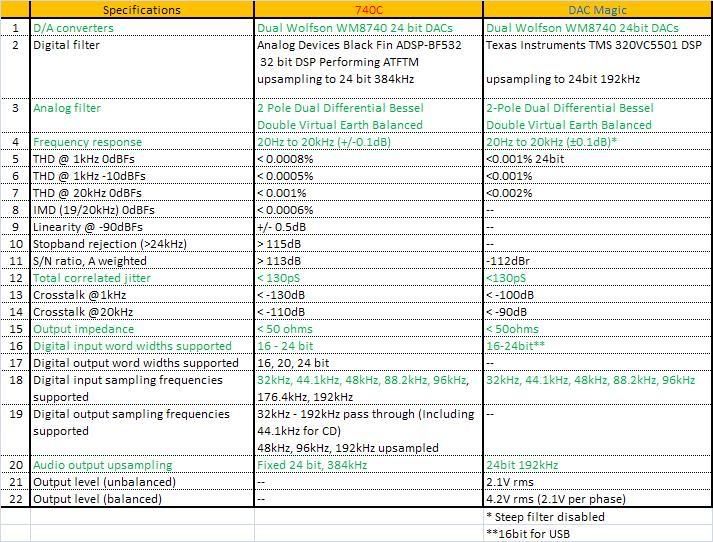 |  | Specifications | 740C | DAC Magic |
|---|---|---|---|
| 1 | D/A converters | Dual Wolfson WM8740 24 bit DACs | Dual Wolfson WM8740 24bit DACs |
| 2 | Digital filter | Analog Devices Black Fin ADSP-BF532 32 bit DSP Performing ATFTM upsampling to 24 bit 384kHz | Texas Instruments TMS 320VC5501 DSP upsampling to 24bit 192kHz |
| 3 | Analog filter | 2 Pole Dual Differential Bessel Double Virtual Earth Balanced | 2-Pole Dual Differential Bessel Double Virtual Earth Balanced |
| 4 | Frequency response | 20Hz to 20kHz (+/-0.1dB) | 20Hz to 20kHz (±0.1dB)* |
| 5 | THD @ 1kHz 0dBFs | < 0.0008% | <0.001% 24bit |
| 6 | THD @ 1kHz -10dBFs | < 0.0005% | <0.001% |
| 7 | THD @ 20kHz 0dBFs | < 0.001% | <0.002% |
| 8 | IMD (19/20kHz) 0dBFs | < 0.0006% | -- |
| 9 | Linearity @ -90dBFs | +/- 0.5dB | -- |
| 10 | Stopband rejection (>24kHz) | > 115dB | -- |
| 11 | S/N ratio, A weighted | > 113dB | -112dBr |
| 12 | Total correlated jitter | < 130pS | <130pS |
| 13 | Crosstalk @1kHz | < -130dB | < -100dB |
| 14 | Crosstalk @20kHz | < -110dB | < -90dB |
| 15 | Output impedance | < 50 ohms | < 50ohms |
| 16 | Digital input word widths supported | 16 - 24 bit | 16-24bit** |
| 17 | Digital output word widths supported | 16, 20, 24 bit | -- |
| 18 | Digital input sampling frequencies supported | 32kHz, 44.1kHz, 48kHz, 88.2kHz, 96kHz, 176.4kHz, 192kHz | 32kHz, 44.1kHz, 48kHz, 88.2kHz, 96kHz |
| 19 | Digital output sampling frequencies supported | 32kHz - 192kHz pass through (Including 44.1kHz for CD) 48kHz, 96kHz, 192kHz upsampled | -- |
| 20 | Audio output upsampling | Fixed 24 bit, 384kHz | 24bit 192kHz |
| 21 | Output level (unbalanced) | -- | 2.1V rms |
| 22 | Output level (balanced) | -- | 4.2V rms (2.1V per phase) |
|  |  |  | * Steep filter disabled |
|  |  |  | **16bit for USB |